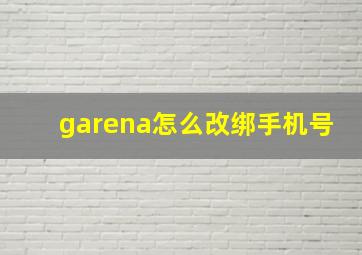 garena怎么改绑手机号